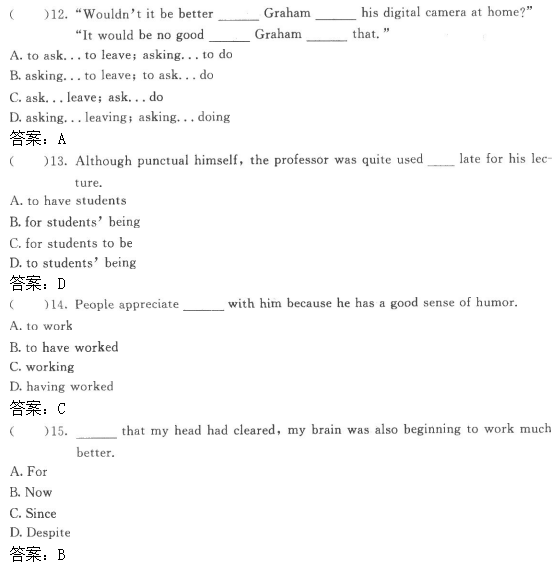 (　　)12. "Wouldn't it be better ______ Graham ______ his digital camera at home?"
"It would be no good ______ Graham ______ that."
A. to ask... to leave; asking... to do
B. asking... to leave; to ask... do
C. ask... leave; ask... do
D. asking... leaving; asking... doing
答案：A
(　　)13. Although punctual himself, the professor was quite used ____ late for his lecture.
A. to have students
B. for students' being
C. for students to be
D. to students' being
答案：D
(　　)14. People appreciate ______ with him because he has a good sense of humor.
A. to work
B. to have worked
C. working
D. having worked
答案：C
(　　)15. ______ that my head had cleared, my brain was also beginning to work much better.
A. For
B. Now
C. Since
D. Despite
答案：B